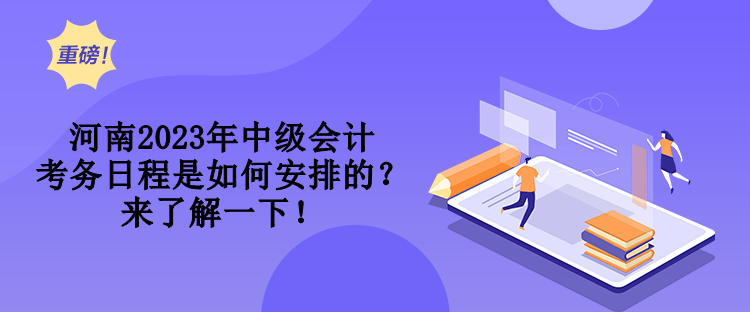 重磅！

河南2023年中级会计考务日程是如何安排的？来了解一下！